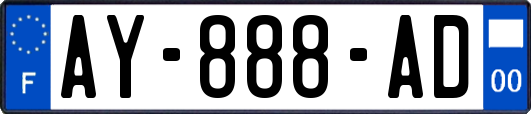 F
AY-888-AD
00